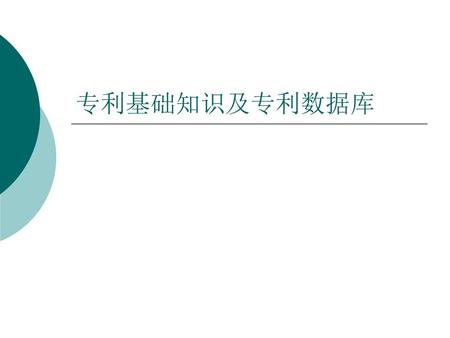 专利基础知识及专利数据库